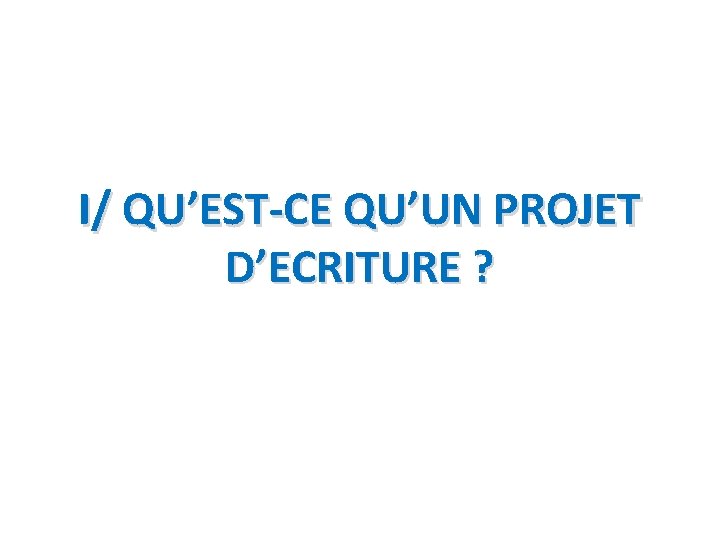 I/ QU’EST-CE QU’UN PROJET D’ECRITURE ?